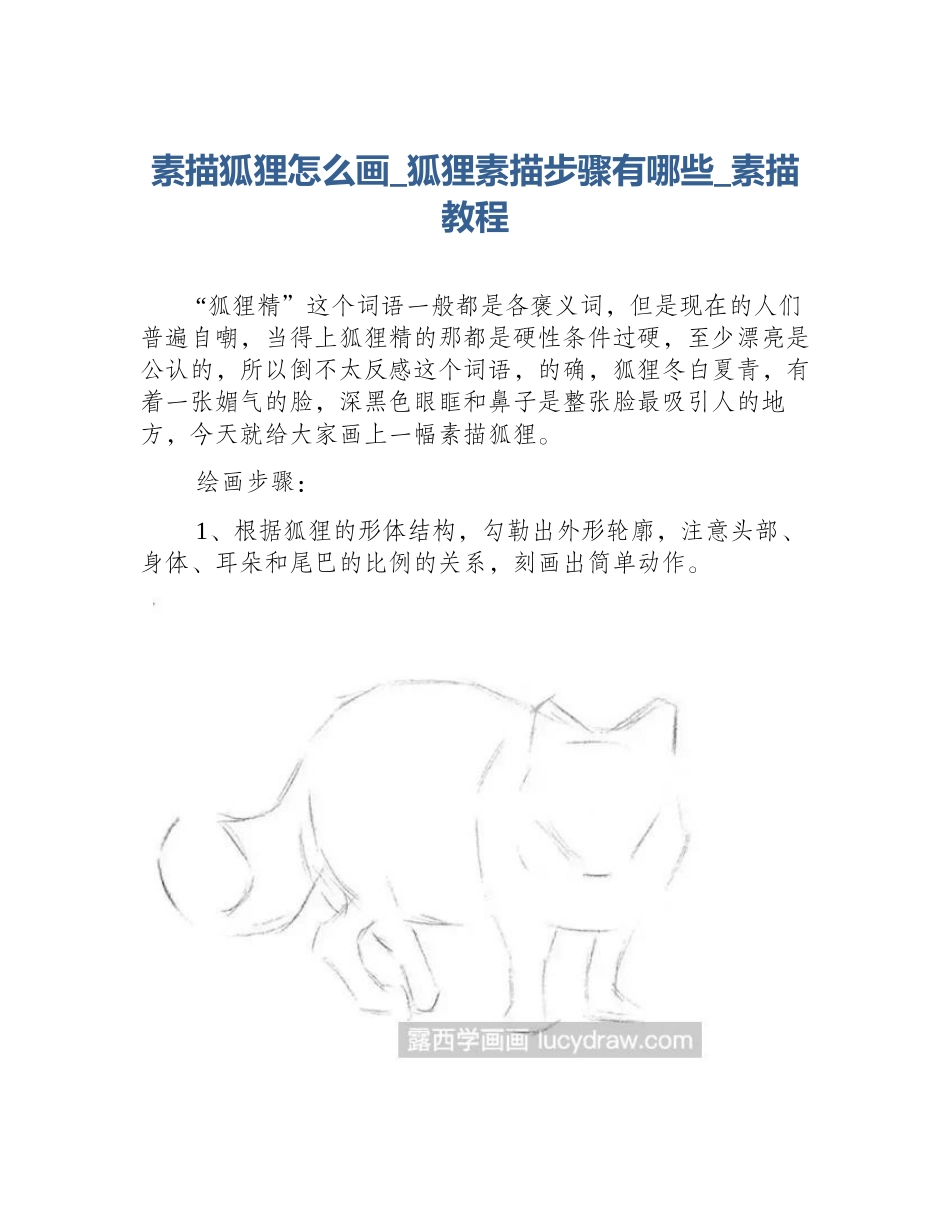 素描狐狸怎么画_狐狸素描步骤有哪些_素描教程

“狐狸精”这个词语一般都是各褒义词，但是现在的人们普遍自嘲，当得上狐狸精的那都是硬性条件过硬，至少漂亮是公认的，所以倒不太反感这个词语，的确，狐狸冬白夏青，有着一张媚气的脸，深黑色眼眶和鼻子是整张脸最吸引人的地方，今天就给大家画上一幅素描狐狸。

绘画步骤：

1、根据狐狸的形体结构，勾勒出外形轮廓，注意头部、身体、耳朵和尾巴的比例的关系，刻画出简单动作。

露西学画画 lucydraw.com